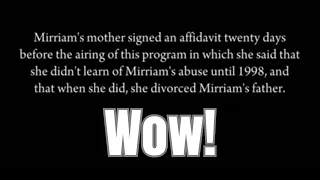 Mirriam's mother signed an affidavit twenty days before the airing of this program in which she said that she didn't learn of Mirriam's abuse until 1998, and that when she did, she divorced Mirriam's father.

Wow!